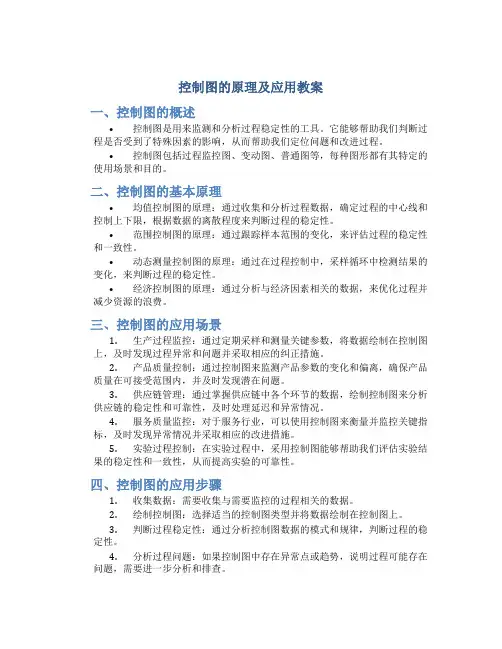 控制图的原理及应用教案

一、控制图的概述

• 控制图是用来监测和分析过程稳定性的工具。它能够帮助我们判断过程是否受到了特殊因素的影响，从而帮助我们定位问题和改进过程。

• 控制图包括过程监控图、变动图、普通图等，每种图形都有其特定的使用场景和目的。

二、控制图的基本原理

• 均值控制图的原理：通过收集和分析过程数据，确定过程的中心线和控制上下限，根据数据的离散程度来判断过程的稳定性。

• 范围控制图的原理：通过跟踪样本范围的变化，来评估过程的稳定性和一致性。

• 动态测量控制图的原理：通过在过程控制中，采样循环中检测结果的变化，来判断过程的稳定性。

• 经济控制图的原理：通过分析与经济因素相关的数据，来优化过程并减少资源的浪费。

三、控制图的应用场景

1. 生产过程监控：通过定期采样和测量关键参数，将数据绘制在控制图上，及时发现过程异常和问题并采取相应的纠正措施。

2. 产品质量控制：通过控制图来监测产品参数的变化和偏离，确保产品质量在可接受范围内，并及时发现潜在问题。

3. 供应链管理：通过掌握供应链中各个环节的数据，绘制控制图来分析供应链的稳定性和可靠性，及时处理延迟和异常情况。

4. 服务质量监控：对于服务行业，可以使用控制图来衡量并监控关键指标，及时发现异常情况并采取相应的改进措施。

5. 实验过程控制：在实验过程中，采用控制图能够帮助我们评估实验结果的稳定性和一致性，从而提高实验的可靠性。

四、控制图的应用步骤

1. 收集数据：需要收集与需要监控的过程相关的数据。

2. 绘制控制图：选择适当的控制图类型并将数据绘制在控制图上。

3. 判断过程稳定性：通过分析控制图数据的模式和规律，判断过程的稳定性。

4. 分析过程问题：如果控制图中存在异常点或趋势，说明过程可能存在问题，需要进一步分析和排查。